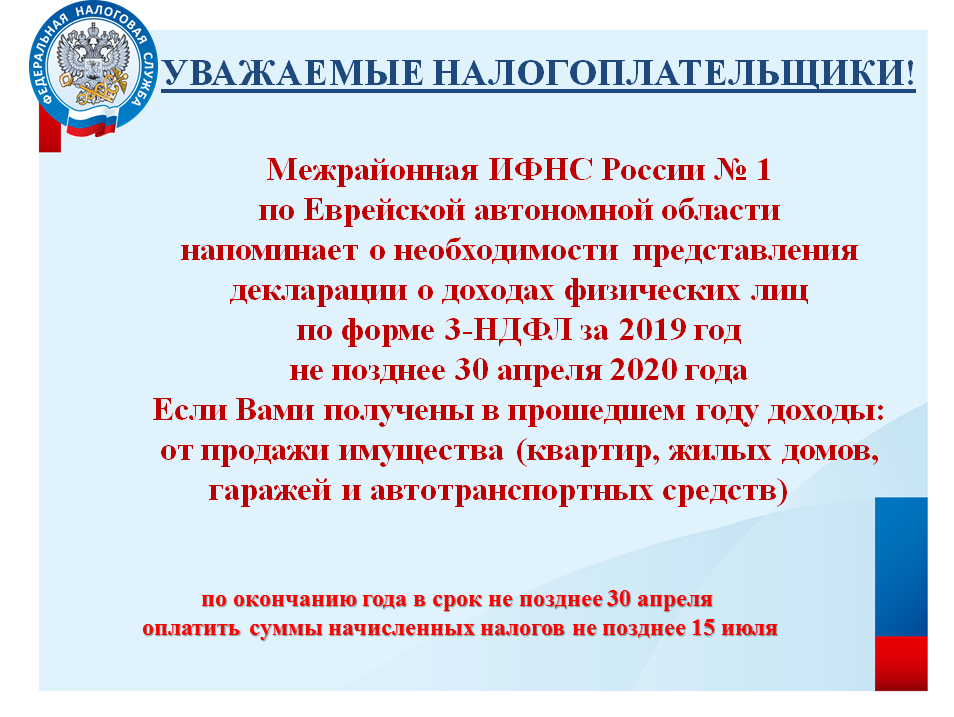 ФЕДЕРАЛЬНАЯ НАЛОГОВАЯ СЛУЖБА

УВАЖАЕМЫЕ НАЛОГОПЛАТЕЛЬЩИКИ!

Межрайонная ИФНС России № 1
по Еврейской автономной области
напоминает о необходимости представления
декларации о доходах физических лиц
по форме 3-НДФЛ за 2019 год
не позднее 30 апреля 2020 года
Если Вами получены в прошедшем году доходы:
от продажи имущества (квартир, жилых домов,
гаражей и автотранспортных средств)

по окончанию года в срок не позднее 30 апреля
оплатить суммы начисленных налогов не позднее 15 июля